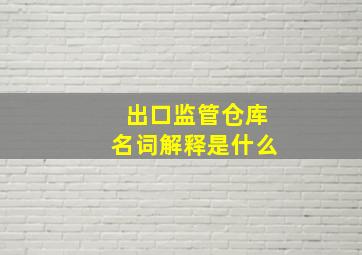 出口监管仓库
名词解释是什么